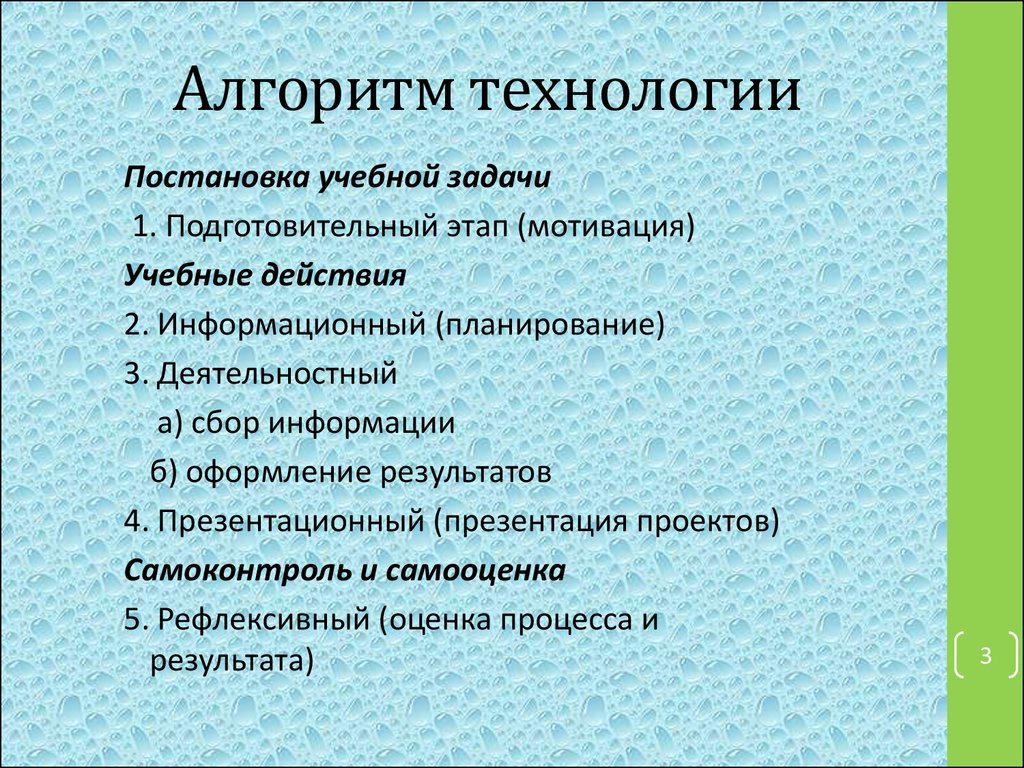 Алгоритм технологии

Постановка учебной задачи

1. Подготовительный этап (мотивация)

Учебные действия

2. Информационный (планирование)

3. Деятельностный

а) сбор информации

б) оформление результатов

4. Презентационный (презентация проектов)

Самоконтроль и самооценка

5. Рефлексивный (оценка процесса и результата)

3